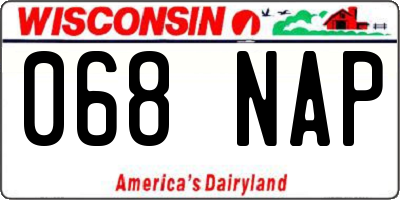 WISCONSIN

068 NAP

America's Dairyland